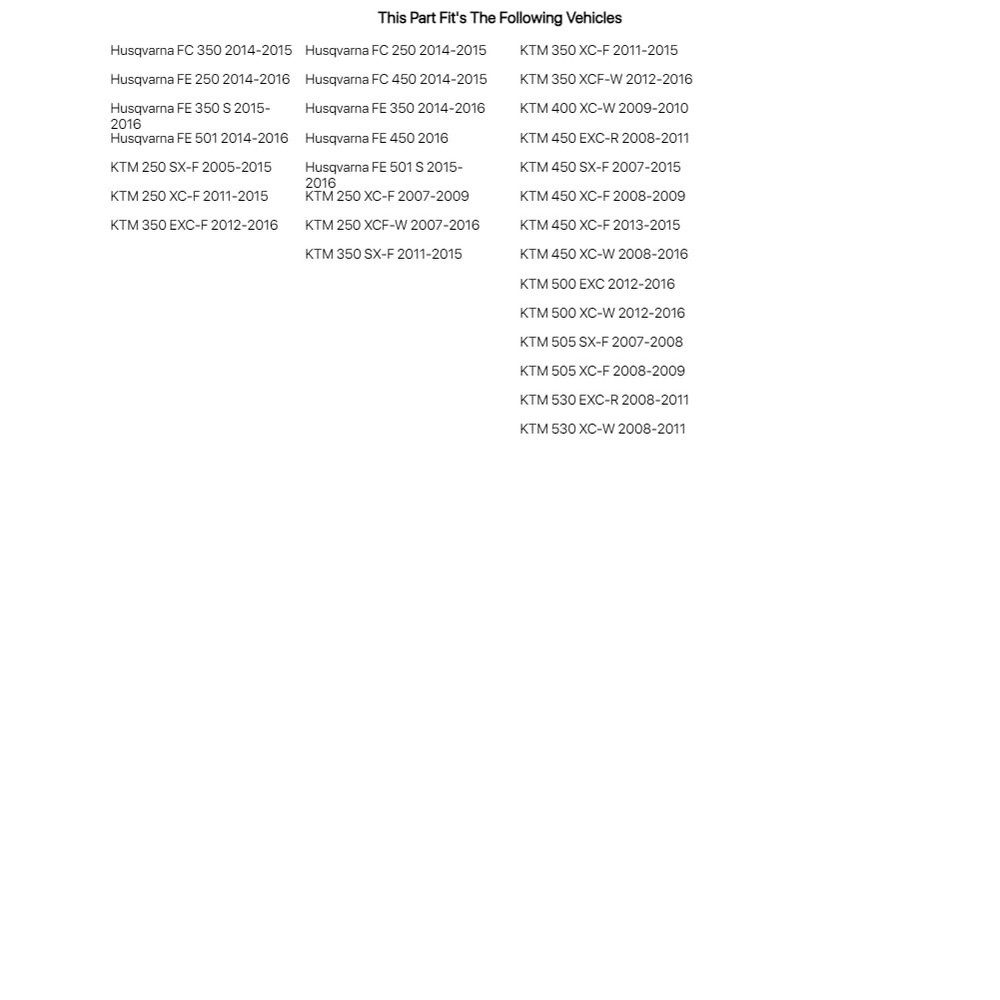 This Part Fit's The Following Vehicles

Husqvarna FC 350 2014-2015
Husqvarna FE 250 2014-2016
Husqvarna FE 350 S 2015-2016
Husqvarna FE 501 2014-2016
KTM 250 SX-F 2005-2015
KTM 250 XC-F 2011-2015
KTM 350 EXC-F 2012-2016

Husqvarna FC 250 2014-2015
Husqvarna FC 450 2014-2015
Husqvarna FE 350 2014-2016
Husqvarna FE 450 2016
Husqvarna FE 501 S 2015-2016
KTM 250 XC-F 2007-2009
KTM 250 XCF-W 2007-2016
KTM 350 SX-F 2011-2015

KTM 350 XC-F 2011-2015
KTM 350 XCF-W 2012-2016
KTM 400 XC-W 2009-2010
KTM 450 EXC-R 2008-2011
KTM 450 SX-F 2007-2015
KTM 450 XC-F 2008-2009
KTM 450 XC-F 2013-2015
KTM 450 XC-W 2008-2016
KTM 500 EXC 2012-2016
KTM 500 XC-W 2012-2016
KTM 505 SX-F 2007-2008
KTM 505 XC-F 2008-2009
KTM 530 EXC-R 2008-2011
KTM 530 XC-W 2008-2011